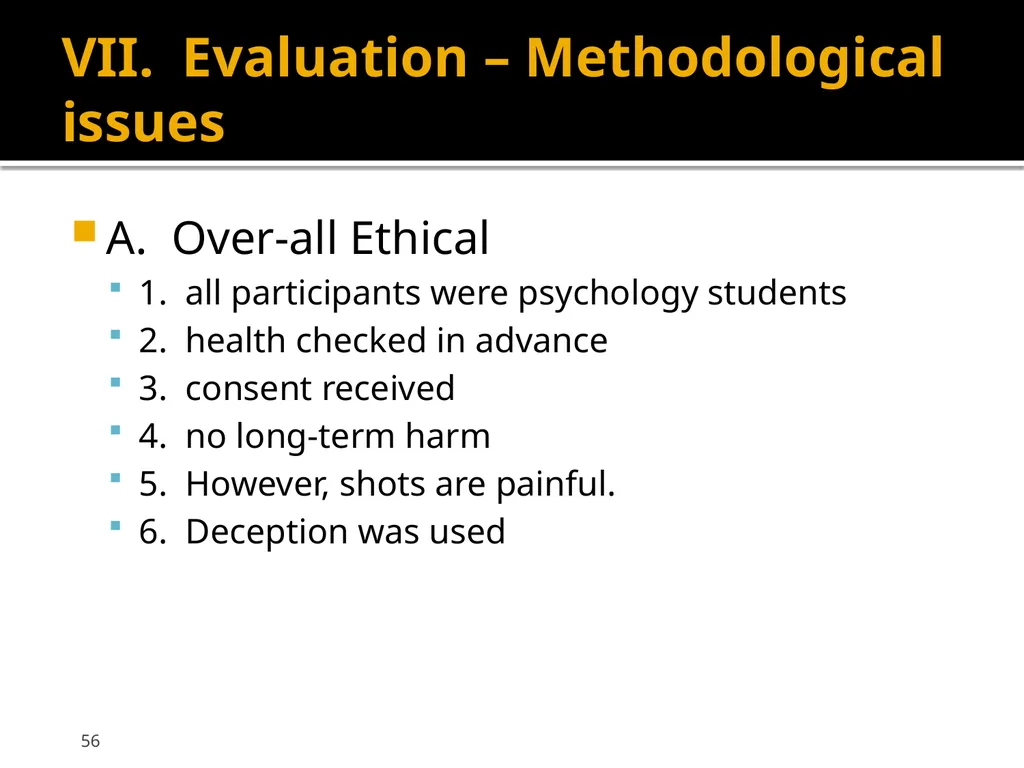 VII. Evaluation – Methodological issues

A. Over-all Ethical

1. all participants were psychology students

2. health checked in advance

3. consent received

4. no long-term harm

5. However, shots are painful.

6. Deception was used

56